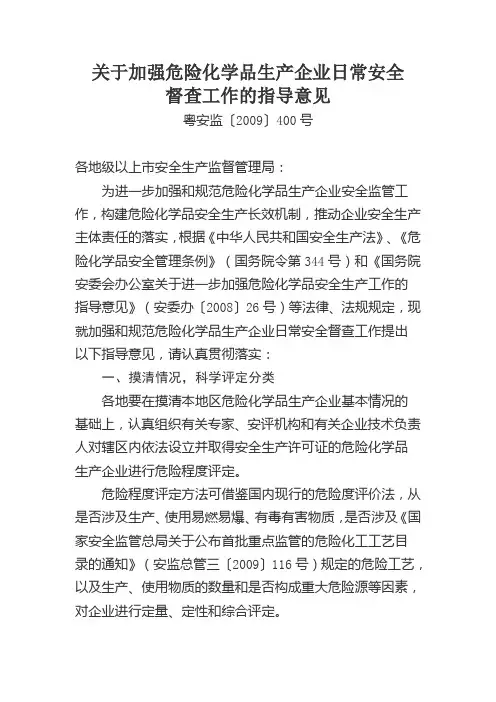 关于加强危险化学品生产企业日常安全督查工作的指导意见

粤安监〔2009〕400号

各地级以上市安全生产监督管理局：

为进一步加强和规范危险化学品生产企业安全监管工作，构建危险化学品安全生产长效机制，推动企业安全生产主体责任的落实，根据《中华人民共和国安全生产法》、《危险化学品安全管理条例》（国务院令第344号）和《国务院安委会办公室关于进一步加强危险化学品安全生产工作的指导意见》（安委办〔2008〕26号）等法律、法规规定，现就加强和规范危险化学品生产企业日常安全督查工作提出以下指导意见，请认真贯彻落实：

一、摸清情况，科学评定分类

各地要在摸清本地区危险化学品生产企业基本情况的基础上，认真组织有关专家、安评机构和有关企业技术负责人对辖区内依法设立并取得安全生产许可证的危险化学品生产企业进行危险程度评定。

危险程度评定方法可借鉴国内现行的危险度评价法，从是否涉及生产、使用易燃易爆、有毒有害物质，是否涉及《国家安全监管总局关于公布首批重点监管的危险化工工艺目录的通知》（安监总管三〔2009〕116号）规定的危险工艺，以及生产、使用物质的数量和是否构成重大危险源等因素，对企业进行定量、定性和综合评定。